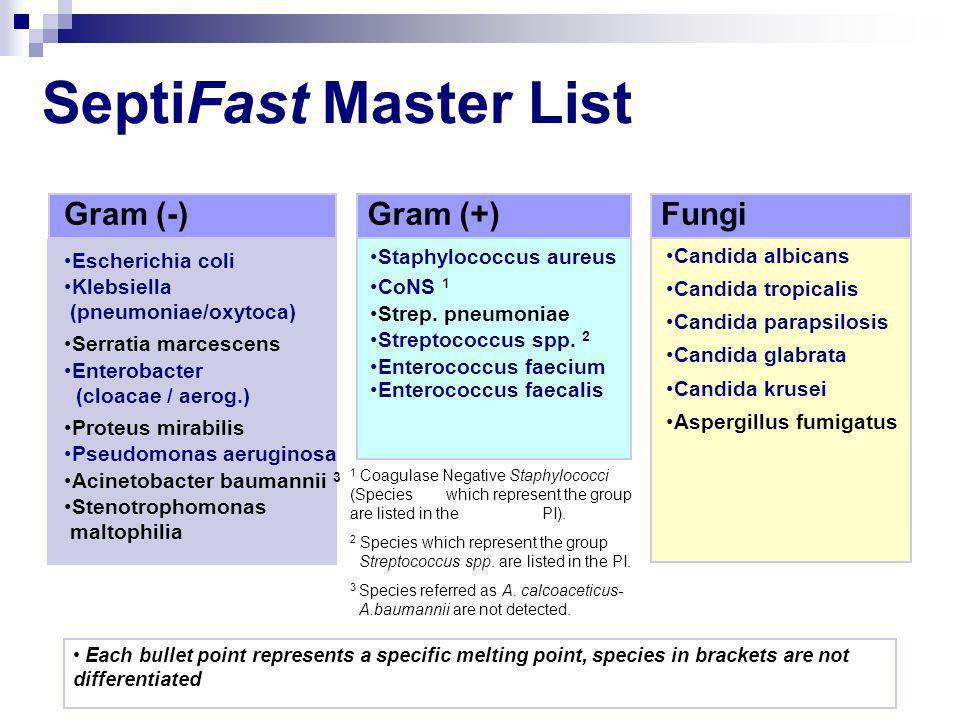 SeptiFast Master List

Gram (-)

•Escherichia coli
•Klebsiella (pneumoniae/oxytoca)
•Serratia marcescens
•Enterobacter (cloacae / aerog.)
•Proteus mirabilis
•Pseudomonas aeruginosa
•Acinetobacter baumannii $^3$
•Stenotrophomonas maltophilia

Gram (+)

•Staphylococcus aureus
•CoNS $^1$
•Strep. pneumoniae
•Streptococcus spp. $^2$
•Enterococcus faecium
•Enterococcus faecalis

$^1$ Coagulase Negative Staphylococci (Species which represent the group are listed in the PI).

$^2$ Species which represent the group Streptococcus spp. are listed in the PI.

$^3$ Species referred as A. calcoaceticus-A.baumannii are not detected.

Fungi

•Candida albicans
•Candida tropicalis
•Candida parapsilosis
•Candida glabrata
•Candida krusei
•Aspergillus fumigatus

• Each bullet point represents a specific melting point, species in brackets are not differentiated